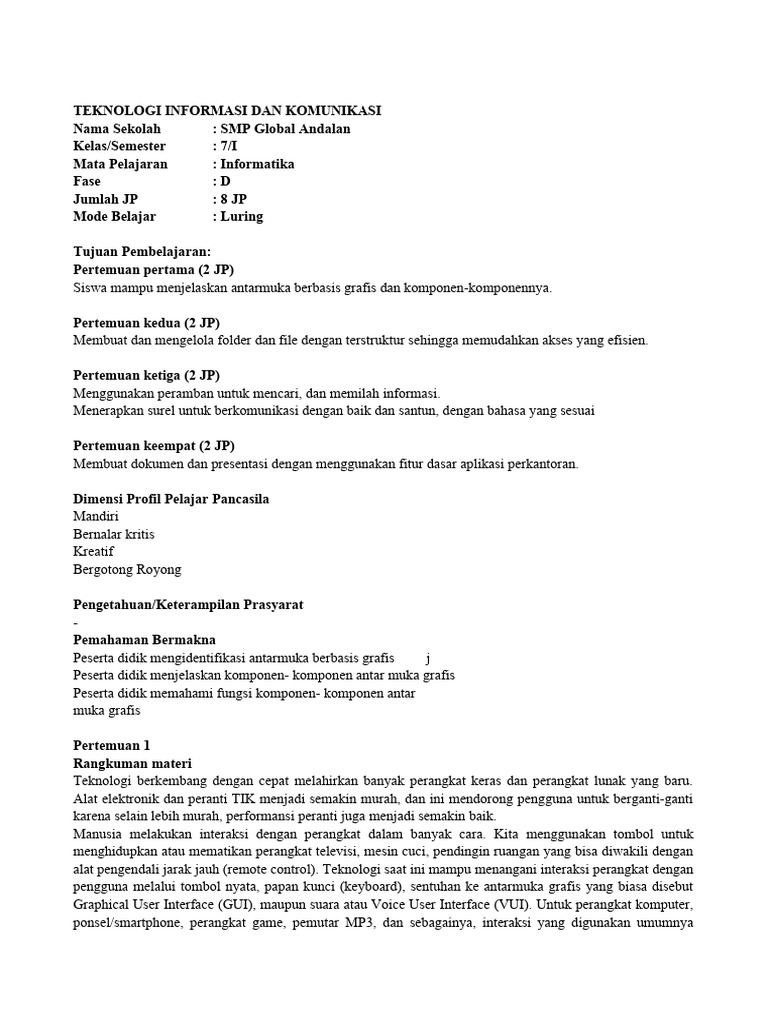 TEKNOLOGI INFORMASI DAN KOMUNIKASI
Nama Sekolah : SMP Global Andalan
Kelas/Semester : 7/I
Mata Pelajaran : Informatika
Fase : D
Jumlah JP : 8 JP
Mode Belajar : Luring

Tujuan Pembelajaran:
Pertemuan pertama (2 JP)
Siswa mampu menjelaskan antarmuka berbasis grafis dan komponen-komponennya.

Pertemuan kedua (2 JP)
Membuat dan mengelola folder dan file dengan terstruktur sehingga memudahkan akses yang efisien.

Pertemuan ketiga (2 JP)
Menggunakan peramban untuk mencari, dan memilah informasi.
Menerapkan surel untuk berkomunikasi dengan baik dan santun, dengan bahasa yang sesuai

Pertemuan keempat (2 JP)
Membuat dokumen dan presentasi dengan menggunakan fitur dasar aplikasi perkantoran.

Dimensi Profil Pelajar Pancasila
Mandiri
Bernalar kritis
Kreatif
Bergotong Royong

Pengetahuan/Keterampilan Prasyarat
-
Pemahaman Bermakna
Peserta didik mengidentifikasi antarmuka berbasis grafis j
Peserta didik menjelaskan komponen- komponen antar muka grafis
Peserta didik memahami fungsi komponen- komponen antar muka grafis

Pertemuan 1
Rangkuman materi
Teknologi berkembang dengan cepat melahirkan banyak perangkat keras dan perangkat lunak yang baru. Alat elektronik dan peranti TIK menjadi semakin murah, dan ini mendorong pengguna untuk berganti-ganti karena selain lebih murah, performansi peranti juga menjadi semakin baik.
Manusia melakukan interaksi dengan perangkat dalam banyak cara. Kita menggunakan tombol untuk menghidupkan atau mematikan perangkat televisi, mesin cuci, pendingin ruangan yang bisa diwakili dengan alat pengendali jarak jauh (remote control). Teknologi saat ini mampu menangani interaksi perangkat dengan pengguna melalui tombol nyata, papan kunci (keyboard), sentuhan ke antarmuka grafis yang biasa disebut Graphical User Interface (GUI), maupun suara atau Voice User Interface (VUI). Untuk perangkat komputer, ponsel/smartphone, perangkat game, pemutar MP3, dan sebagainya, interaksi yang digunakan umumnya